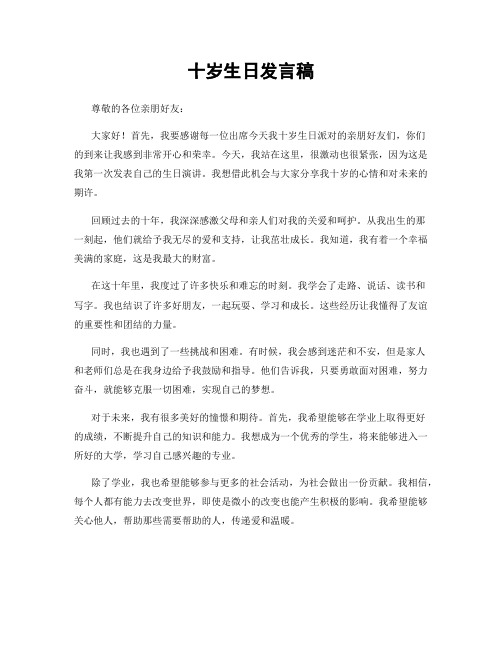 十岁生日发言稿

尊敬的各位亲朋好友：

大家好！首先，我要感谢每一位出席今天我十岁生日派对的亲朋好友们，你们的到来让我感到非常开心和荣幸。今天，我站在这里，很激动也很紧张，因为这是我第一次发表自己的生日演讲。我想借此机会与大家分享我十岁的心情和对未来的期许。

回顾过去的十年，我深深感激父母和亲人们对我的关爱和呵护。从我出生的那一刻起，他们就给予我无尽的爱和支持，让我茁壮成长。我知道，我有着一个幸福美满的家庭，这是我最大的财富。

在这十年里，我度过了许多快乐和难忘的时刻。我学会了走路、说话、读书和写字。我也结识了许多好朋友，一起玩耍、学习和成长。这些经历让我懂得了友谊的重要性和团结的力量。

同时，我也遇到了一些挑战和困难。有时候，我会感到迷茫和不安，但是家人和老师们总是在我身边给予我鼓励和指导。他们告诉我，只要勇敢面对困难，努力奋斗，就能够克服一切困难，实现自己的梦想。

对于未来，我有很多美好的憧憬和期待。首先，我希望能够在学业上取得更好的成绩，不断提升自己的知识和能力。我想成为一个优秀的学生，将来能够进入一所好的大学，学习自己感兴趣的专业。

除了学业，我也希望能够参与更多的社会活动，为社会做出一份贡献。我相信，每个人都有能力去改变世界，即使是微小的改变也能产生积极的影响。我希望能够关心他人，帮助那些需要帮助的人，传递爱和温暖。